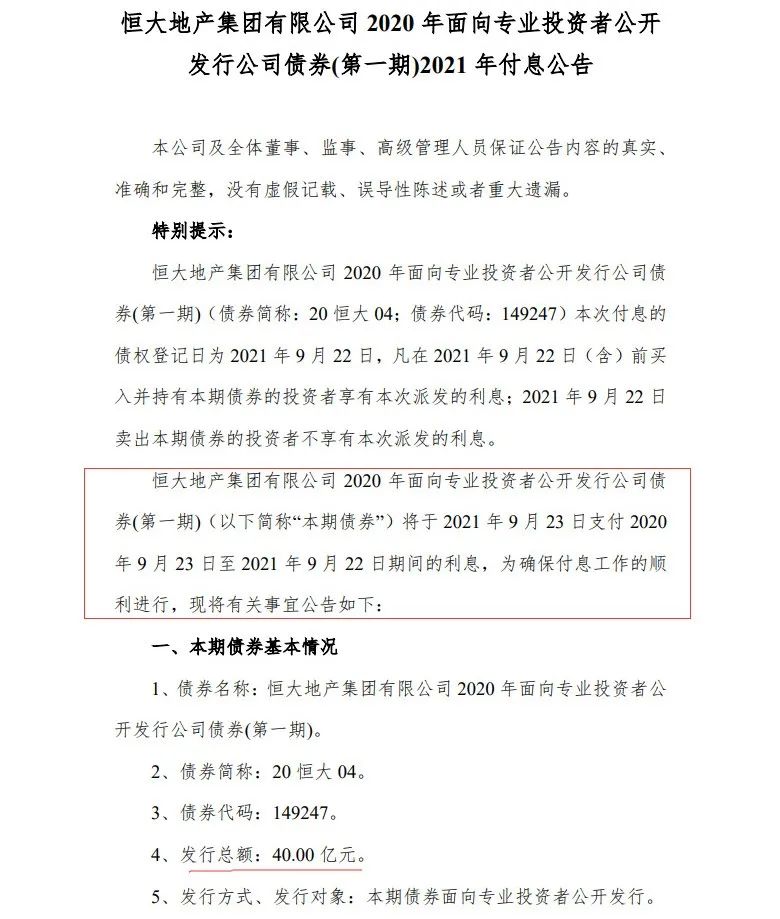 恒大地产集团有限公司 2020 年面向专业投资者公开发行公司债券(第一期)2021 年付息公告

本公司及全体董事、监事、高级管理人员保证公告内容的真实、准确和完整，没有虚假记载、误导性陈述或者重大遗漏。

特别提示：

恒大地产集团有限公司 2020 年面向专业投资者公开发行公司债券(第一期)（债券简称：20 恒大 04；债券代码：149247）本次付息的债权登记日为 2021 年 9 月 22 日，凡在 2021 年 9 月 22 日（含）前买入并持有本期债券的投资者享有本次派发的利息；2021 年 9 月 22 日卖出本期债券的投资者不享有本次派发的利息。

恒大地产集团有限公司 2020 年面向专业投资者公开发行公司债券(第一期)（以下简称“本期债券”）将于 2021 年 9 月 23 日支付 2020 年 9 月 23 日至 2021 年 9 月 22 日期间的利息，为确保付息工作的顺利进行，现将有关事宜公告如下：

一、本期债券基本情况

1、债券名称：恒大地产集团有限公司 2020 年面向专业投资者公开发行公司债券(第一期)。

2、债券简称：20 恒大 04。

3、债券代码：149247。

4、发行总额：40.00 亿元。

5、发行方式、发行对象：本期债券面向专业投资者公开发行。